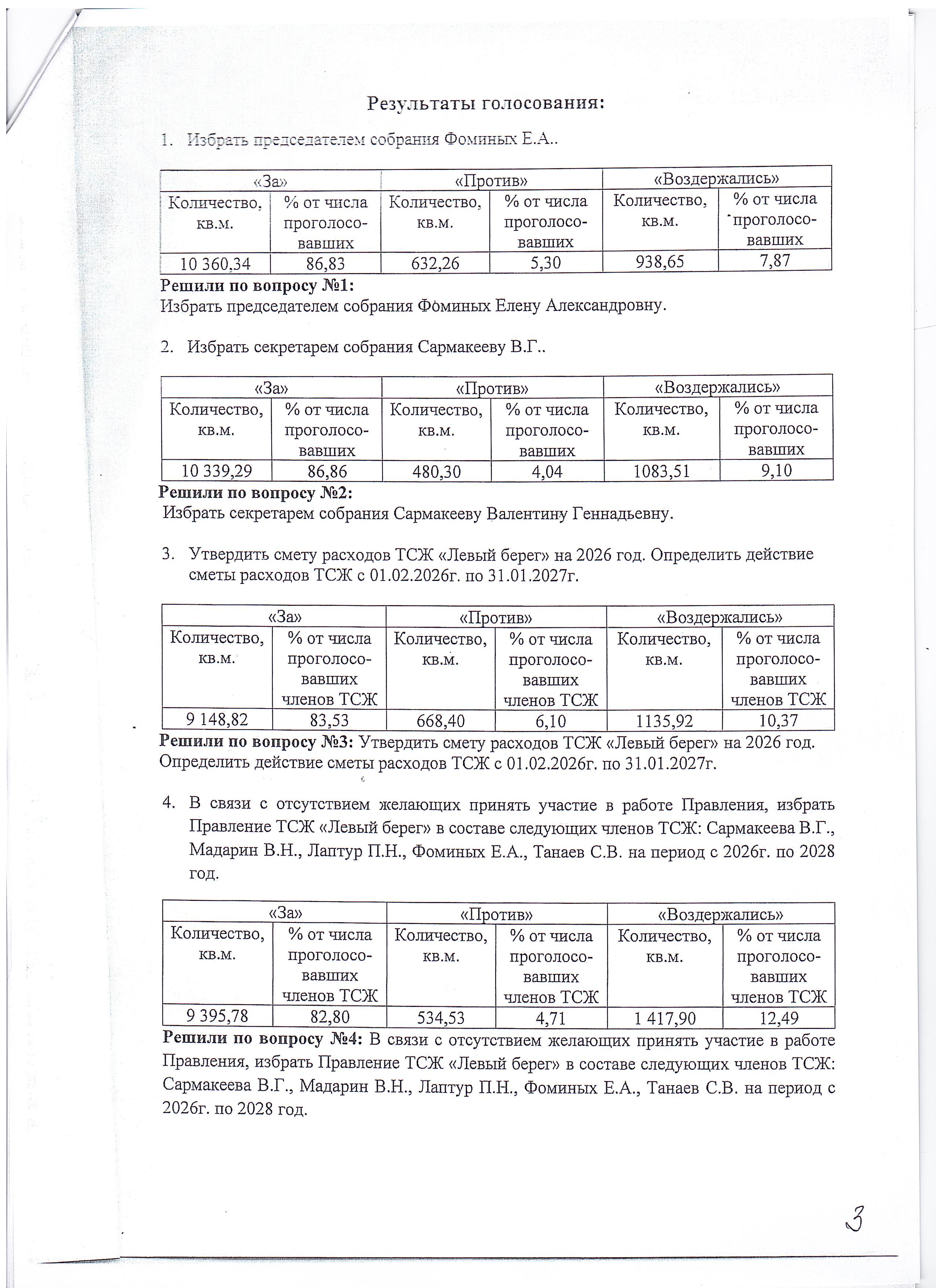 Результаты голосования:

1. Избрать председателем собрания Фоминых Е.А..

| «За» | | «Против» | | «Воздержались» | |
|---|---|---|---|---|---|
| Количество, кв.м. | % от числа проголосовавших | Количество, кв.м. | % от числа проголосовавших | Количество, кв.м. | % от числа проголосовавших |
| 10 360,34 | 86,83 | 632,26 | 5,30 | 938,65 | 7,87 |

**Решили по вопросу №1:**
Избрать председателем собрания Фоминых Елену Александровну.

2. Избрать секретарем собрания Сармакееву В.Г..

| «За» | | «Против» | | «Воздержались» | |
|---|---|---|---|---|---|
| Количество, кв.м. | % от числа проголосовавших | Количество, кв.м. | % от числа проголосовавших | Количество, кв.м. | % от числа проголосовавших |
| 10 339,29 | 86,86 | 480,30 | 4,04 | 1083,51 | 9,10 |

**Решили по вопросу №2:**
Избрать секретарем собрания Сармакееву Валентину Геннадьевну.

3. Утвердить смету расходов ТСЖ «Левый берег» на 2026 год. Определить действие сметы расходов ТСЖ с 01.02.2026г. по 31.01.2027г.

| «За» | | «Против» | | «Воздержались» | |
|---|---|---|---|---|---|
| Количество, кв.м. | % от числа проголосовавших членов ТСЖ | Количество, кв.м. | % от числа проголосовавших членов ТСЖ | Количество, кв.м. | % от числа проголосовавших членов ТСЖ |
| 9 148,82 | 83,53 | 668,40 | 6,10 | 1135,92 | 10,37 |

**Решили по вопросу №3:** Утвердить смету расходов ТСЖ «Левый берег» на 2026 год. Определить действие сметы расходов ТСЖ с 01.02.2026г. по 31.01.2027г.

4. В связи с отсутствием желающих принять участие в работе Правления, избрать Правление ТСЖ «Левый берег» в составе следующих членов ТСЖ: Сармакеева В.Г., Мадарин В.Н., Лаптур П.Н., Фоминых Е.А., Танаев С.В. на период с 2026г. по 2028 год.

| «За» | | «Против» | | «Воздержались» | |
|---|---|---|---|---|---|
| Количество, кв.м. | % от числа проголосовавших членов ТСЖ | Количество, кв.м. | % от числа проголосовавших членов ТСЖ | Количество, кв.м. | % от числа проголосовавших членов ТСЖ |
| 9 395,78 | 82,80 | 534,53 | 4,71 | 1 417,90 | 12,49 |

**Решили по вопросу №4:** В связи с отсутствием желающих принять участие в работе Правления, избрать Правление ТСЖ «Левый берег» в составе следующих членов ТСЖ: Сармакеева В.Г., Мадарин В.Н., Лаптур П.Н., Фоминых Е.А., Танаев С.В. на период с 2026г. по 2028 год.

3